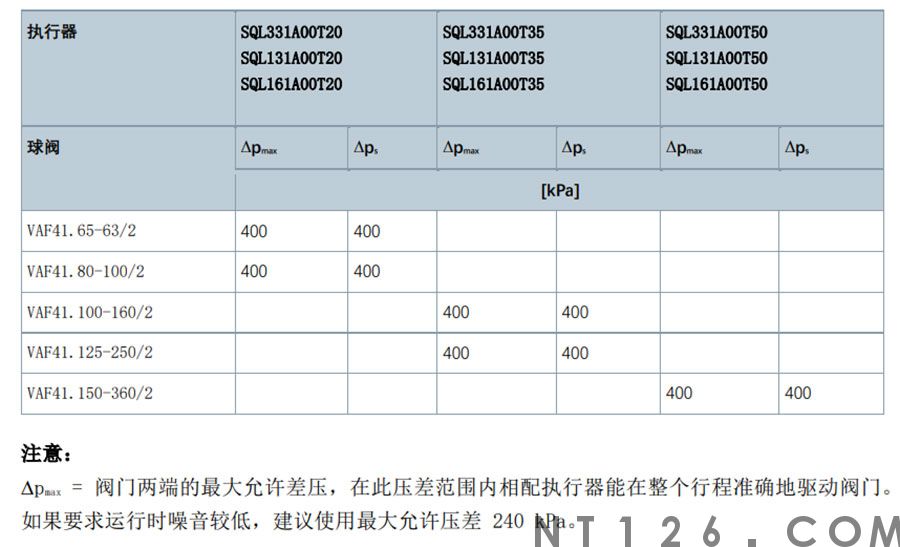 | 执行器 | SQL331A00T20 SQL131A00T20 SQL161A00T20 | | SQL331A00T35 SQL131A00T35 SQL161A00T35 | | SQL331A00T50 SQL131A00T50 SQL161A00T50 | |
|---|---|---|---|---|---|---|
| 球阀 | $\Delta p_{max}$ | $\Delta p_s$ | $\Delta p_{max}$ | $\Delta p_s$ | $\Delta p_{max}$ | $\Delta p_s$ |
| | [kPa] | | | | | |
| VAF41.65-63/2 | 400 | 400 | | | | |
| VAF41.80-100/2 | 400 | 400 | | | | |
| VAF41.100-160/2 | | | 400 | 400 | | |
| VAF41.125-250/2 | | | 400 | 400 | | |
| VAF41.150-360/2 | | | | | 400 | 400 |

注意：

$\Delta p_{max}$ = 阀门两端的最大允许差压，在此压差范围内相配执行器能在整个行程准确地驱动阀门。如果要求运行时噪音较低，建议使用最大允许压差 240 kPa。

NT126.COM